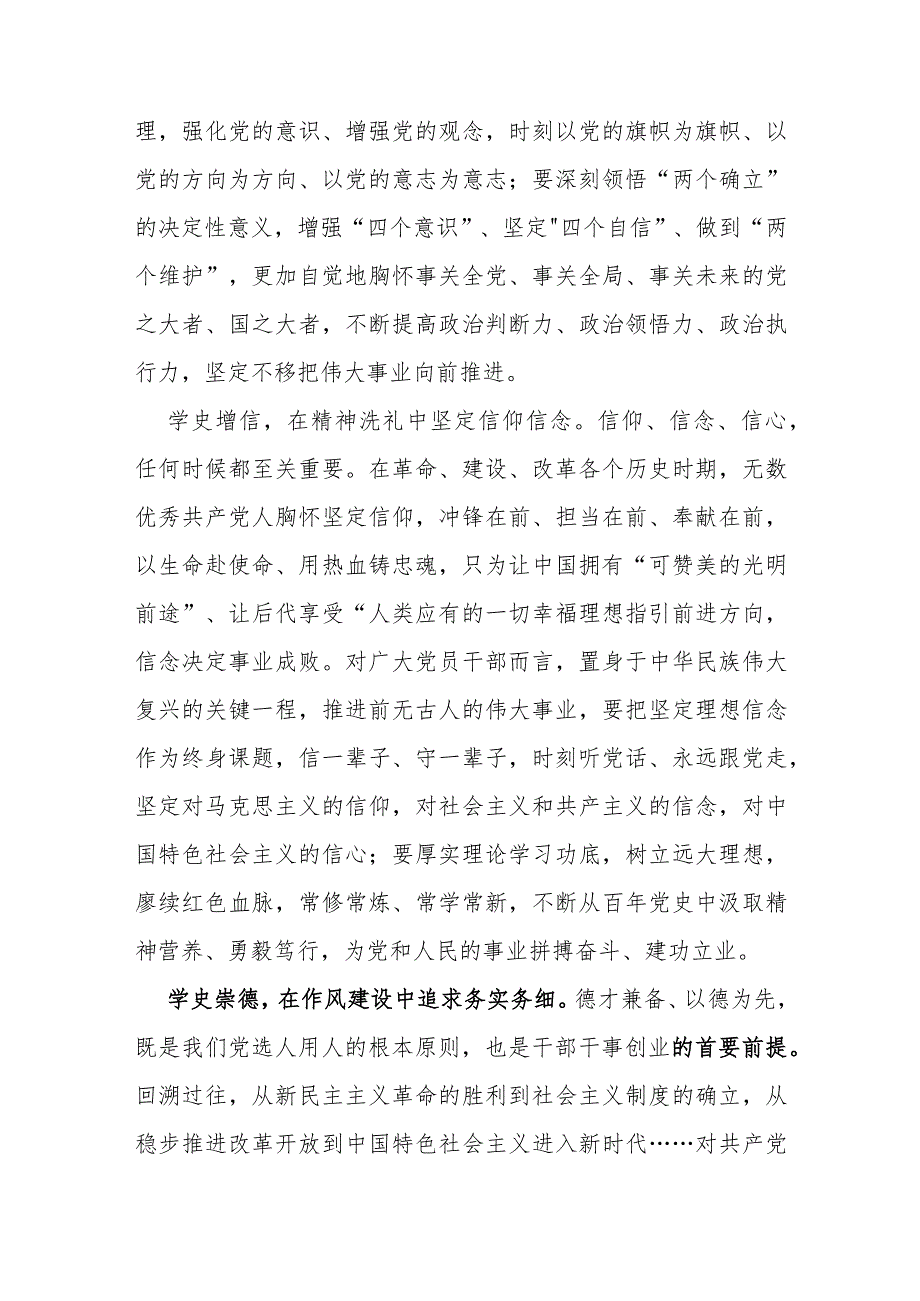 理，强化党的意识、增强党的观念，时刻以党的旗帜为旗帜、以党的方向为方向、以党的意志为意志；要深刻领悟“两个确立”的决定性意义，增强“四个意识”、坚定"四个自信”、做到“两个维护”，更加自觉地胸怀事关全党、事关全局、事关未来的党之大者、国之大者，不断提高政治判断力、政治领悟力、政治执行力，坚定不移把伟大事业向前推进。

学史增信，在精神洗礼中坚定信仰信念。信仰、信念、信心，任何时候都至关重要。在革命、建设、改革各个历史时期，无数优秀共产党人胸怀坚定信仰，冲锋在前、担当在前、奉献在前，以生命赴使命、用热血铸忠魂，只为让中国拥有“可赞美的光明前途”、让后代享受“人类应有的一切幸福理想指引前进方向，信念决定事业成败。对广大党员干部而言，置身于中华民族伟大复兴的关键一程，推进前无古人的伟大事业，要把坚定理想信念作为终身课题，信一辈子、守一辈子，时刻听党话、永远跟党走，坚定对马克思主义的信仰，对社会主义和共产主义的信念，对中国特色社会主义的信心；要厚实理论学习功底，树立远大理想，赓续红色血脉，常修常炼、常学常新，不断从百年党史中汲取精神营养、勇毅笃行，为党和人民的事业拼搏奋斗、建功立业。

学史崇德，在作风建设中追求务实务细。德才兼备、以德为先，既是我们党选人用人的根本原则，也是干部干事创业的首要前提。回溯过往，从新民主主义革命的胜利到社会主义制度的确立，从稳步推进改革开放到中国特色社会主义进入新时代……对共产党